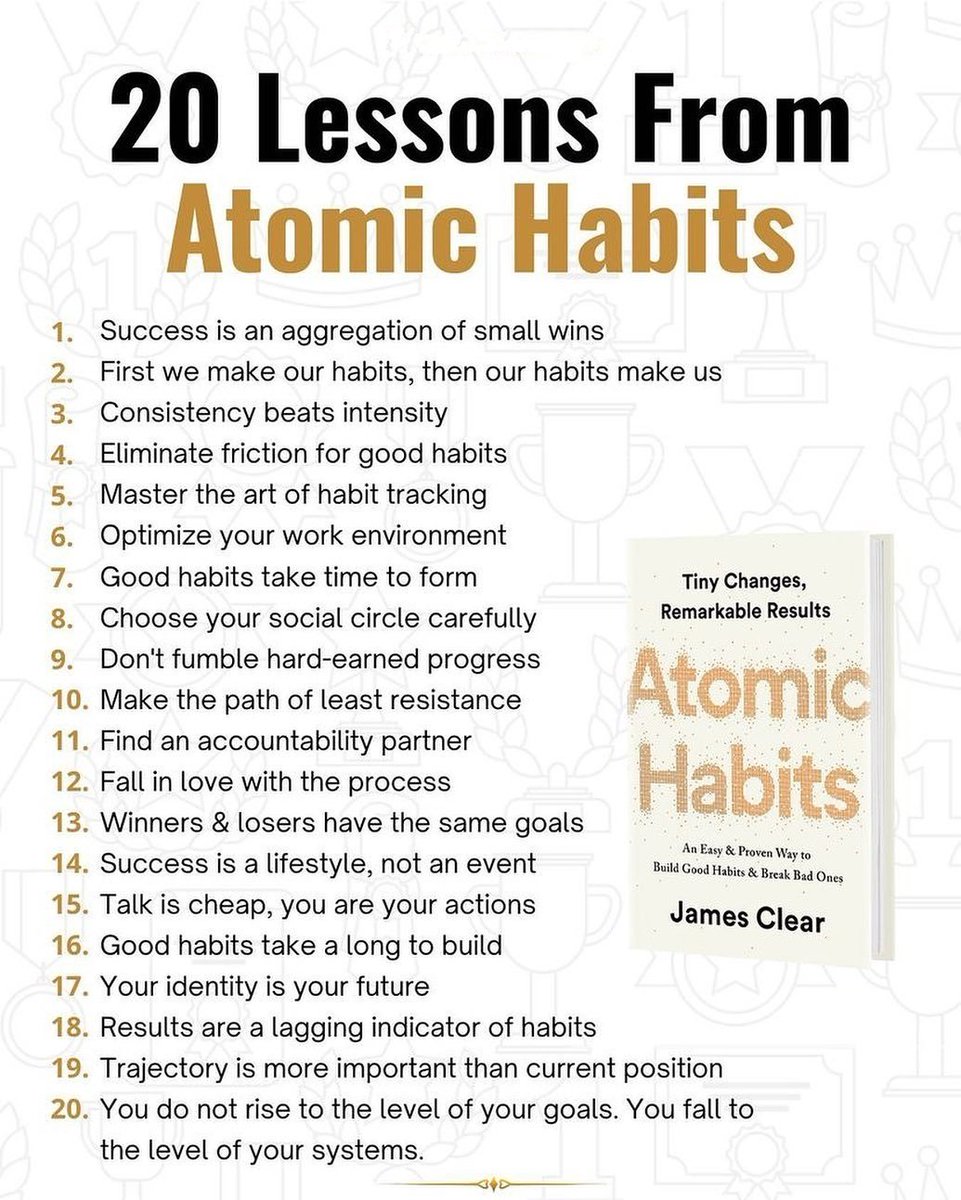 20 Lessons From
Atomic Habits

1. Success is an aggregation of small wins
2. First we make our habits, then our habits make us
3. Consistency beats intensity
4. Eliminate friction for good habits
5. Master the art of habit tracking
6. Optimize your work environment
7. Good habits take time to form
8. Choose your social circle carefully
9. Don't fumble hard-earned progress
10. Make the path of least resistance
11. Find an accountability partner
12. Fall in love with the process
13. Winners & losers have the same goals
14. Success is a lifestyle, not an event
15. Talk is cheap, you are your actions
16. Good habits take a long to build
17. Your identity is your future
18. Results are a lagging indicator of habits
19. Trajectory is more important than current position
20. You do not rise to the level of your goals. You fall to the level of your systems.

Tiny Changes,
Remarkable Results

Atomic
Habits

An Easy & Proven Way to
Build Good Habits & Break Bad Ones

James Clear